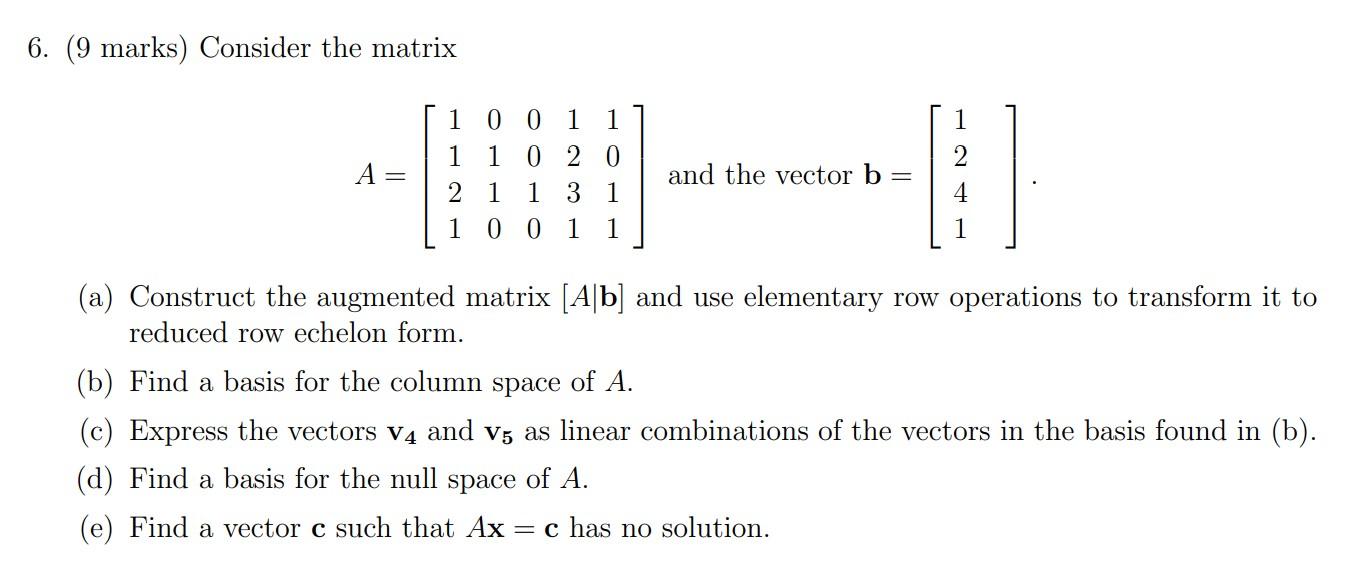 6. (9 marks) Consider the matrix

$A = \begin{bmatrix} 1 & 0 & 0 & 1 & 1 \\ 1 & 1 & 0 & 2 & 0 \\ 2 & 1 & 1 & 3 & 1 \\ 1 & 0 & 0 & 1 & 1 \end{bmatrix}$ and the vector $\mathbf{b} = \begin{bmatrix} 1 \\ 2 \\ 4 \\ 1 \end{bmatrix}$.

(a) Construct the augmented matrix $[A|\mathbf{b}]$ and use elementary row operations to transform it to reduced row echelon form.

(b) Find a basis for the column space of $A$.

(c) Express the vectors $\mathbf{v_4}$ and $\mathbf{v_5}$ as linear combinations of the vectors in the basis found in (b).

(d) Find a basis for the null space of $A$.

(e) Find a vector $\mathbf{c}$ such that $A\mathbf{x} = \mathbf{c}$ has no solution.